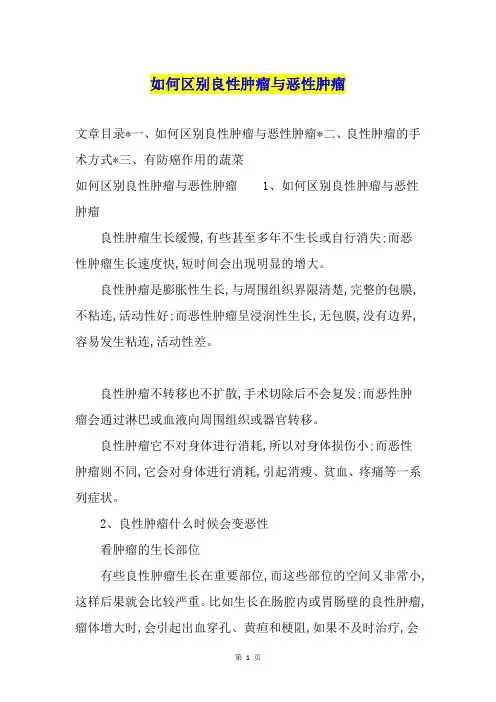 如何区别良性肿瘤与恶性肿瘤

文章目录*一、如何区别良性肿瘤与恶性肿瘤*二、良性肿瘤的手术方式*三、有防癌作用的蔬菜

如何区别良性肿瘤与恶性肿瘤　　1、如何区别良性肿瘤与恶性肿瘤

良性肿瘤生长缓慢,有些甚至多年不生长或自行消失;而恶性肿瘤生长速度快,短时间会出现明显的增大。

良性肿瘤是膨胀性生长,与周围组织界限清楚,完整的包膜,不粘连,活动性好;而恶性肿瘤呈浸润性生长,无包膜,没有边界,容易发生粘连,活动性差。

良性肿瘤不转移也不扩散,手术切除后不会复发;而恶性肿瘤会通过淋巴或血液向周围组织或器官转移。

良性肿瘤它不对身体进行消耗,所以对身体损伤小;而恶性肿瘤则不同,它会对身体进行消耗,引起消瘦、贫血、疼痛等一系列症状。

2、良性肿瘤什么时候会变恶性

看肿瘤的生长部位

有些良性肿瘤生长在重要部位,而这些部位的空间又非常小,这样后果就会比较严重。比如生长在肠腔内或胃肠壁的良性肿瘤,瘤体增大时,会引起出血穿孔、黄疸和梗阻,如果不及时治疗,会

第 1 页